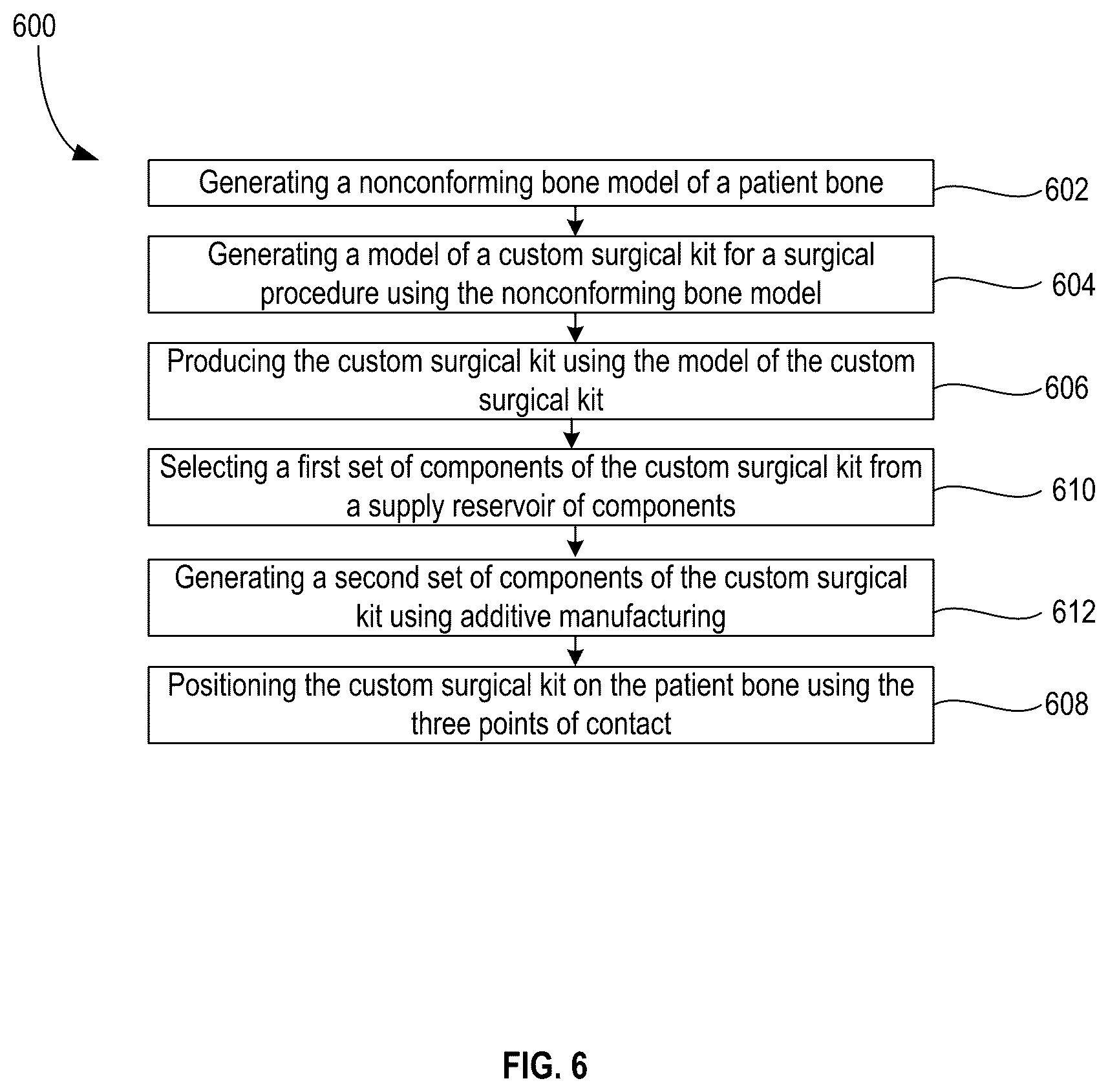 600

Generating a nonconforming bone model of a patient bone

602

Generating a model of a custom surgical kit for a surgical procedure using the nonconforming bone model

604

Producing the custom surgical kit using the model of the custom surgical kit

606

Selecting a first set of components of the custom surgical kit from a supply reservoir of components

610

Generating a second set of components of the custom surgical kit using additive manufacturing

612

Positioning the custom surgical kit on the patient bone using the three points of contact

608

FIG. 6